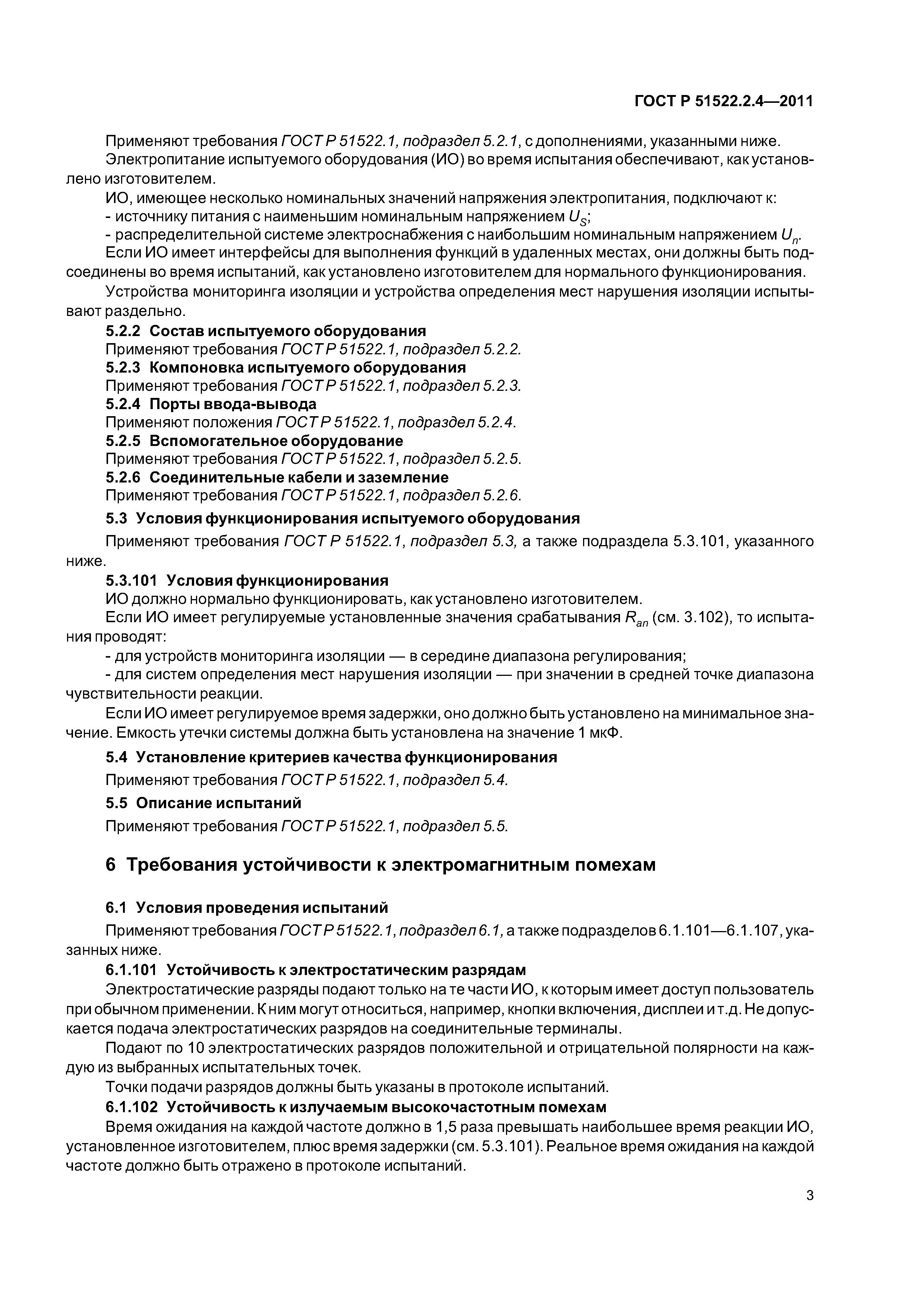 ГОСТ Р 51522.2.4—2011

Применяют требования ГОСТ Р 51522.1, подраздел 5.2.1, с дополнениями, указанными ниже.

Электропитание испытуемого оборудования (ИО) во время испытания обеспечивают, как установлено изготовителем.

ИО, имеющее несколько номинальных значений напряжения электропитания, подключают к:

- источнику питания с наименьшим номинальным напряжением $U_S$;

- распределительной системе электроснабжения с наибольшим номинальным напряжением $U_n$.

Если ИО имеет интерфейсы для выполнения функций в удаленных местах, они должны быть подсоединены во время испытаний, как установлено изготовителем для нормального функционирования.

Устройства мониторинга изоляции и устройства определения мест нарушения изоляции испытывают раздельно.

5.2.2 Состав испытуемого оборудования

Применяют требования ГОСТ Р 51522.1, подраздел 5.2.2.

5.2.3 Компоновка испытуемого оборудования

Применяют требования ГОСТ Р 51522.1, подраздел 5.2.3.

5.2.4 Порты ввода-вывода

Применяют положения ГОСТ Р 51522.1, подраздел 5.2.4.

5.2.5 Вспомогательное оборудование

Применяют требования ГОСТ Р 51522.1, подраздел 5.2.5.

5.2.6 Соединительные кабели и заземление

Применяют требования ГОСТ Р 51522.1, подраздел 5.2.6.

5.3 Условия функционирования испытуемого оборудования

Применяют требования ГОСТ Р 51522.1, подраздел 5.3, а также подраздела 5.3.101, указанного ниже.

5.3.101 Условия функционирования

ИО должно нормально функционировать, как установлено изготовителем.

Если ИО имеет регулируемые установленные значения срабатывания $R_{an}$ (см. 3.102), то испытания проводят:

- для устройств мониторинга изоляции — в середине диапазона регулирования;

- для систем определения мест нарушения изоляции — при значении в средней точке диапазона чувствительности реакции.

Если ИО имеет регулируемое время задержки, оно должно быть установлено на минимальное значение. Емкость утечки системы должна быть установлена на значение 1 мкФ.

5.4 Установление критериев качества функционирования

Применяют требования ГОСТ Р 51522.1, подраздел 5.4.

5.5 Описание испытаний

Применяют требования ГОСТ Р 51522.1, подраздел 5.5.

6 Требования устойчивости к электромагнитным помехам

6.1 Условия проведения испытаний

Применяют требования ГОСТ Р 51522.1, подраздел 6.1, а также подразделов 6.1.101—6.1.107, указанных ниже.

6.1.101 Устойчивость к электростатическим разрядам

Электростатические разряды подают только на те части ИО, к которым имеет доступ пользователь при обычном применении. К ним могут относиться, например, кнопки включения, дисплеи и т.д. Не допускается подача электростатических разрядов на соединительные терминалы.

Подают по 10 электростатических разрядов положительной и отрицательной полярности на каждую из выбранных испытательных точек.

Точки подачи разрядов должны быть указаны в протоколе испытаний.

6.1.102 Устойчивость к излучаемым высокочастотным помехам

Время ожидания на каждой частоте должно в 1,5 раза превышать наибольшее время реакции ИО, установленное изготовителем, плюс время задержки (см. 5.3.101). Реальное время ожидания на каждой частоте должно быть отражено в протоколе испытаний.

3